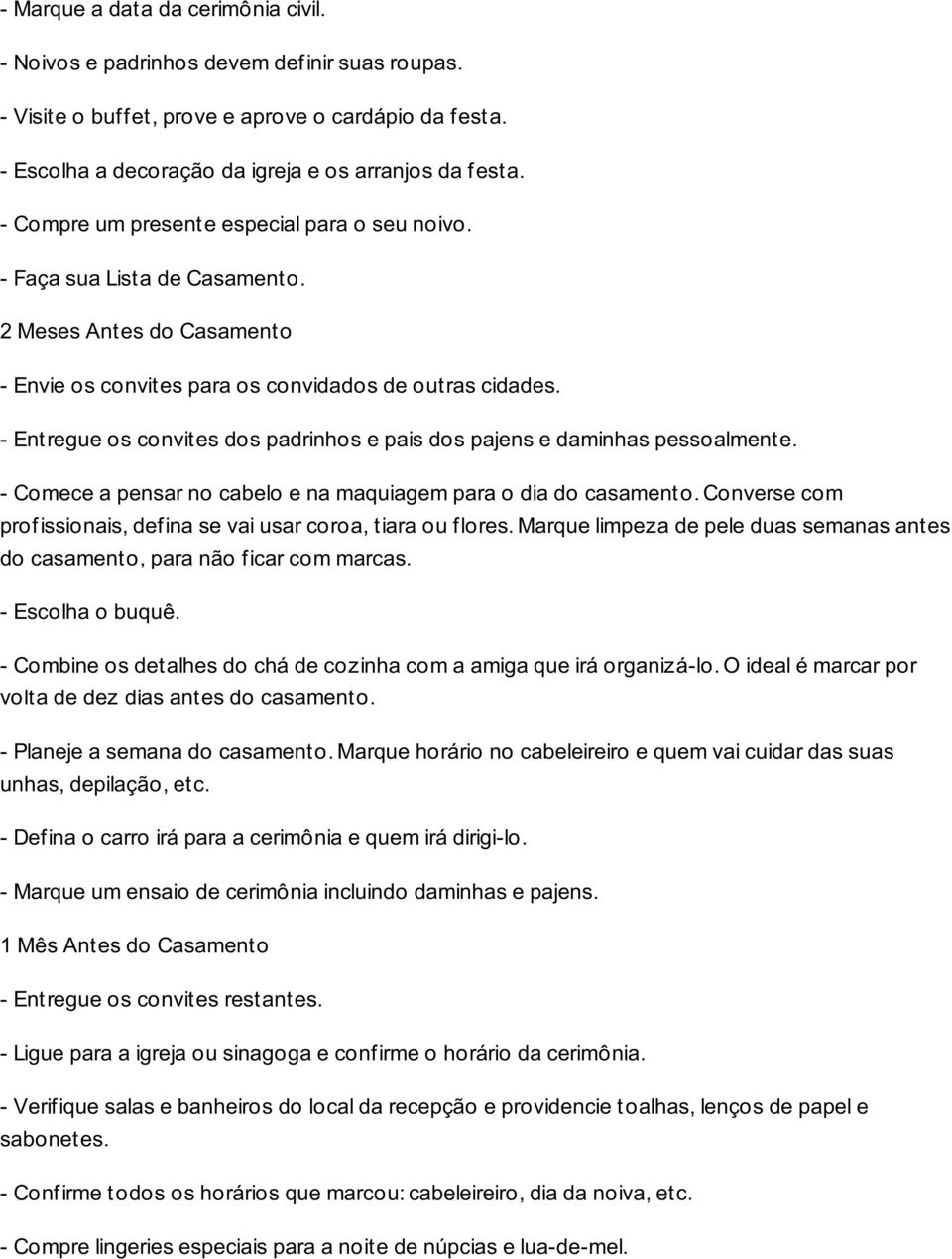 - Marque a data da cerimônia civil.

- Noivos e padrinhos devem definir suas roupas.

- Visite o buffet, prove e aprove o cardápio da festa.

- Escolha a decoração da igreja e os arranjos da festa.

- Compre um presente especial para o seu noivo.

- Faça sua Lista de Casamento.

2 Meses Antes do Casamento

- Envie os convites para os convidados de outras cidades.

- Entregue os convites dos padrinhos e pais dos pajens e daminhas pessoalmente.

- Comece a pensar no cabelo e na maquiagem para o dia do casamento. Converse com profissionais, defina se vai usar coroa, tiara ou flores. Marque limpeza de pele duas semanas antes do casamento, para não ficar com marcas.

- Escolha o buquê.

- Combine os detalhes do chá de cozinha com a amiga que irá organizá-lo. O ideal é marcar por volta de dez dias antes do casamento.

- Planeje a semana do casamento. Marque horário no cabeleireiro e quem vai cuidar das suas unhas, depilação, etc.

- Defina o carro irá para a cerimônia e quem irá dirigi-lo.

- Marque um ensaio de cerimônia incluindo daminhas e pajens.

1 Mês Antes do Casamento

- Entregue os convites restantes.

- Ligue para a igreja ou sinagoga e confirme o horário da cerimônia.

- Verifique salas e banheiros do local da recepção e providencie toalhas, lenços de papel e sabonetes.

- Confirme todos os horários que marcou: cabeleireiro, dia da noiva, etc.

- Compre lingeries especiais para a noite de núpcias e lua-de-mel.